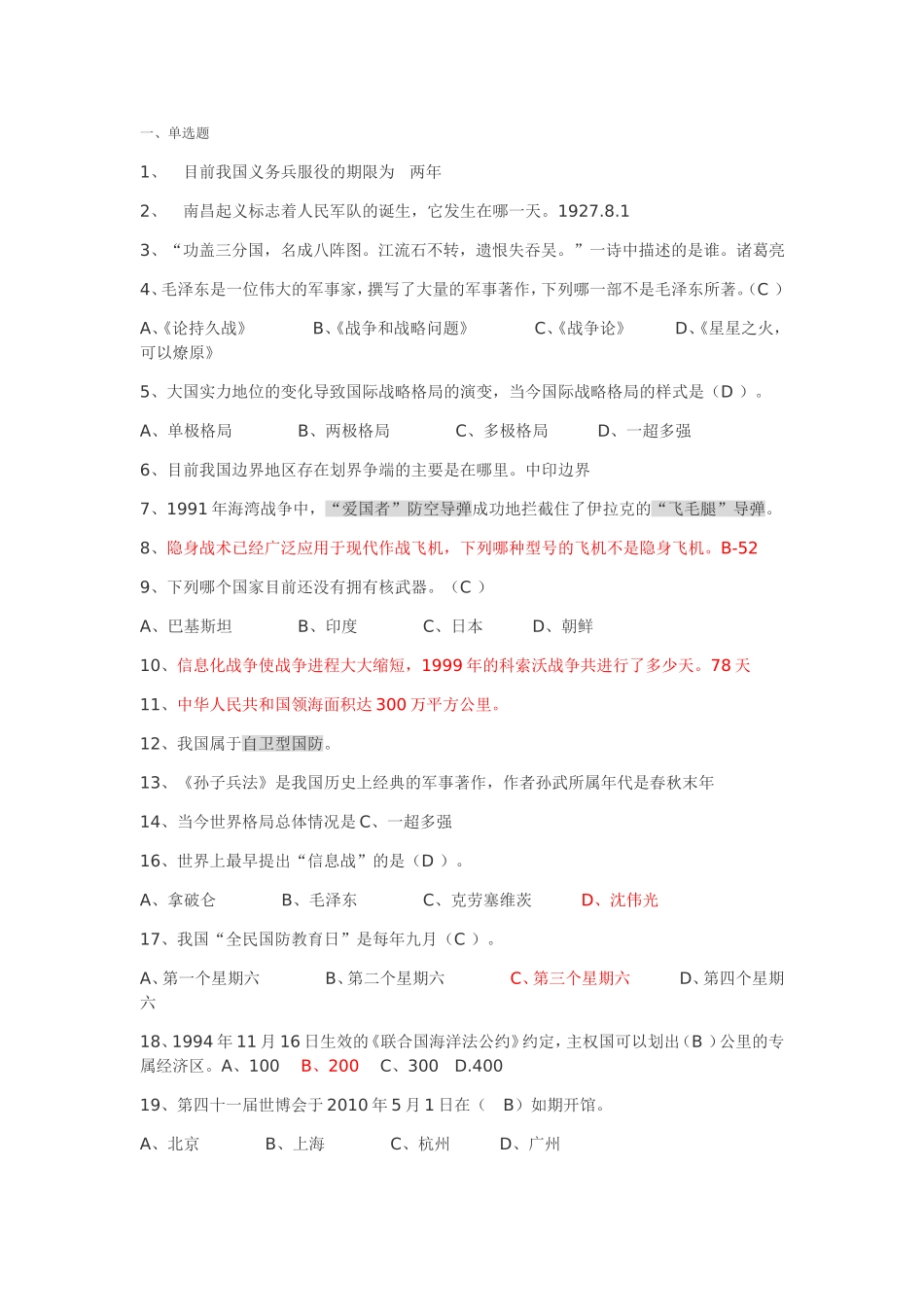 一、单选题

1、 目前我国义务兵服役的期限为 两年

2、 南昌起义标志着人民军队的诞生，它发生在哪一天。1927.8.1

3、“功盖三分国，名成八阵图。江流石不转，遗恨失吞吴。”一诗中描述的是谁。诸葛亮

4、毛泽东是一位伟大的军事家，撰写了大量的军事著作，下列哪一部不是毛泽东所著。（C ）

A、《论持久战》 B、《战争和战略问题》 C、《战争论》 D、《星星之火，可以燎原》

5、大国实力地位的变化导致国际战略格局的演变，当今国际战略格局的样式是（D ）。

A、单极格局 B、两极格局 C、多极格局 D、一超多强

6、目前我国边界地区存在划界争端的主要是在哪里。中印边界

7、1991 年海湾战争中，“爱国者”防空导弹成功地拦截住了伊拉克的“飞毛腿”导弹。

8、隐身战术已经广泛应用于现代作战飞机，下列哪种型号的飞机不是隐身飞机。B-52

9、下列哪个国家目前还没有拥有核武器。（C ）

A、巴基斯坦 B、印度 C、日本 D、朝鲜

10、信息化战争使战争进程大大缩短，1999 年的科索沃战争共进行了多少天。78 天

11、中华人民共和国领海面积达 300 万平方公里。

12、我国属于自卫型国防。

13、《孙子兵法》是我国历史上经典的军事著作，作者孙武所属年代是春秋末年

14、当今世界格局总体情况是 C、一超多强

16、世界上最早提出“信息战”的是（D ）。

A、拿破仑 B、毛泽东 C、克劳塞维茨 D、沈伟光

17、我国“全民国防教育日”是每年九月（C ）。

A、第一个星期六 B、第二个星期六 C、第三个星期六 D、第四个星期六

18、1994 年 11 月 16 日生效的《联合国海洋法公约》约定，主权国可以划出（B ）公里的专属经济区。A、100 B、200 C、300 D.400

19、第四十一届世博会于 2010 年 5 月 1 日在（ B）如期开馆。

A、北京 B、上海 C、杭州 D、广州